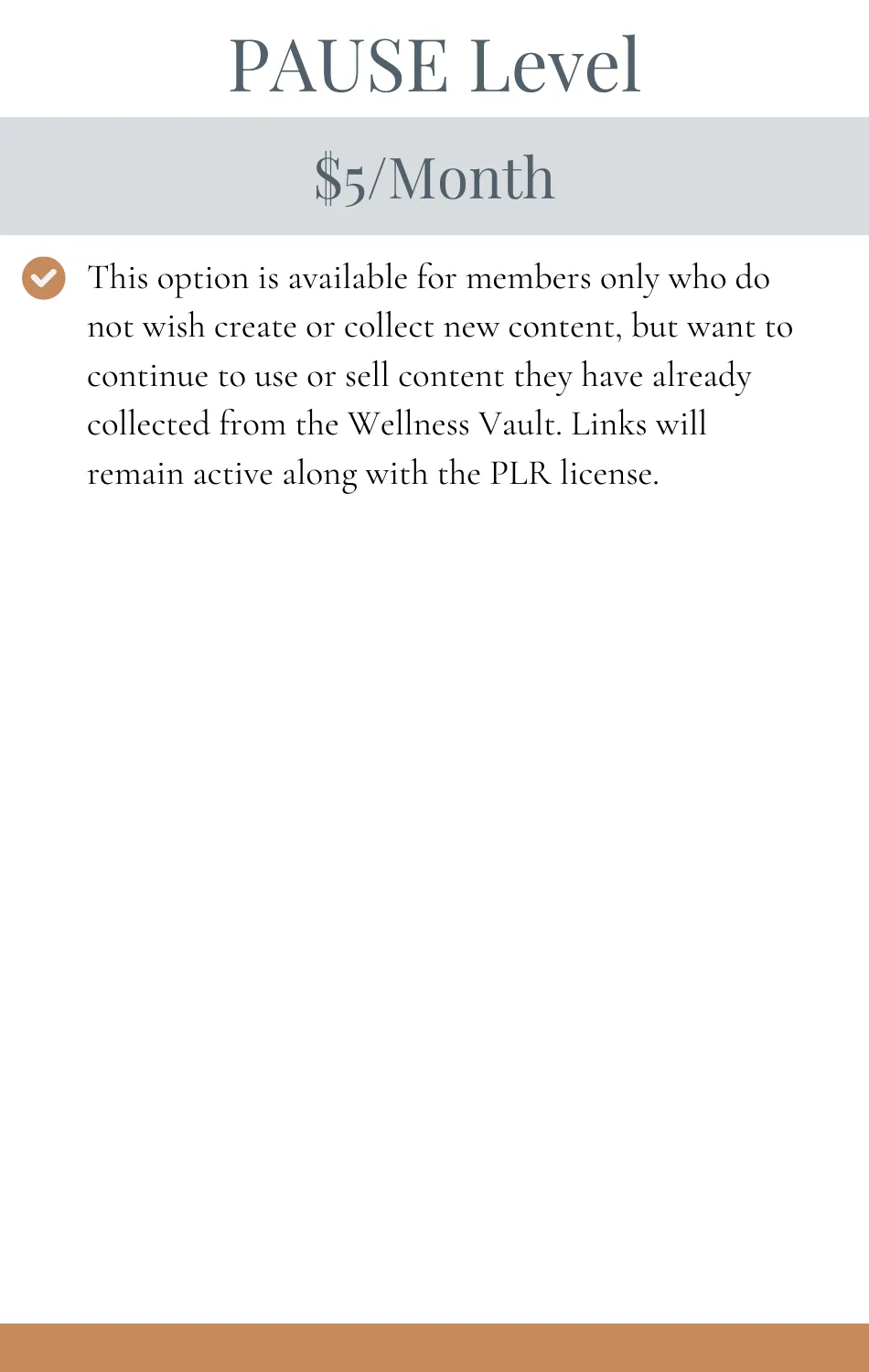 PAUSE Level

\$5/Month

This option is available for members only who do not wish create or collect new content, but want to continue to use or sell content they have already collected from the Wellness Vault. Links will remain active along with the PLR license.